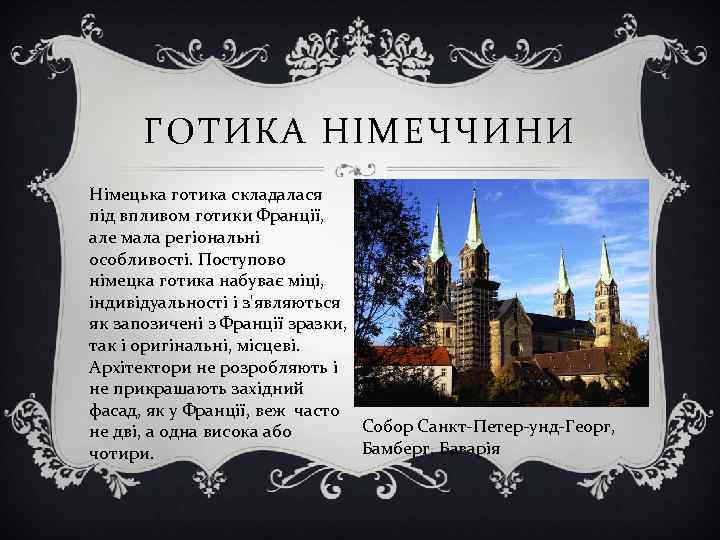 ГОТИКА НІМЕЧЧИНИ

Німецька готика складалася під впливом готики Франції, але мала регіональні особливості. Поступово німецка готика набуває міці, індивідуальності і з'являються як запозичені з Франції зразки, так і оригінальні, місцеві. Архітектори не розробляють і не прикрашають західний фасад, як у Франції, веж часто не дві, а одна висока або чотири.

Собор Санкт-Петер-унд-Георг, Бамберг, Баварія